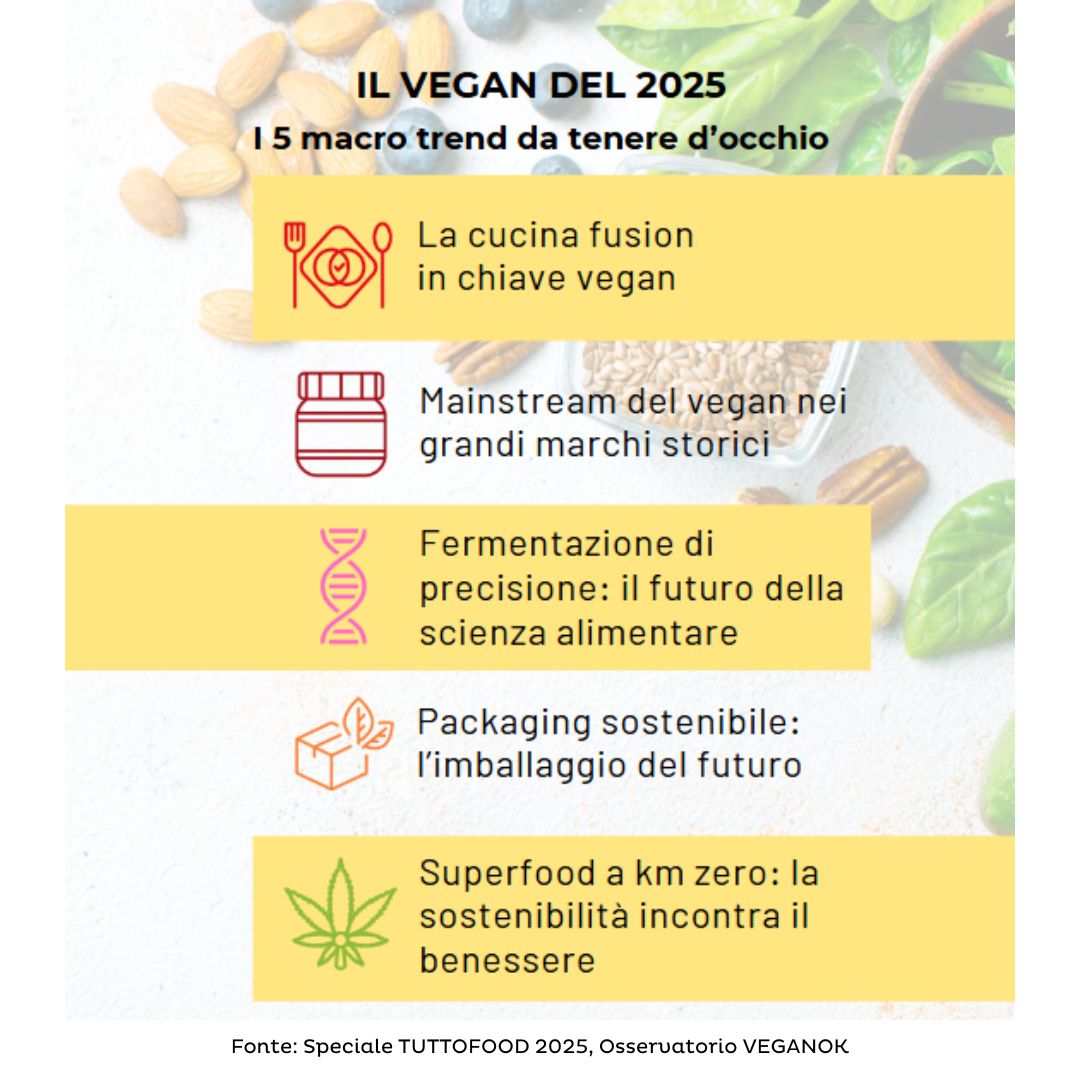 IL VEGAN DEL 2025
I 5 macro trend da tenere d'occhio

La cucina fusion in chiave vegan

Mainstream del vegan nei grandi marchi storici

Fermentazione di precisione: il futuro della scienza alimentare

Packaging sostenibile: l'imballaggio del futuro

Superfood a km zero: la sostenibilità incontra il benessere

Fonte: Speciale TUTTOFOOD 2025, Osservatorio VEGANOK